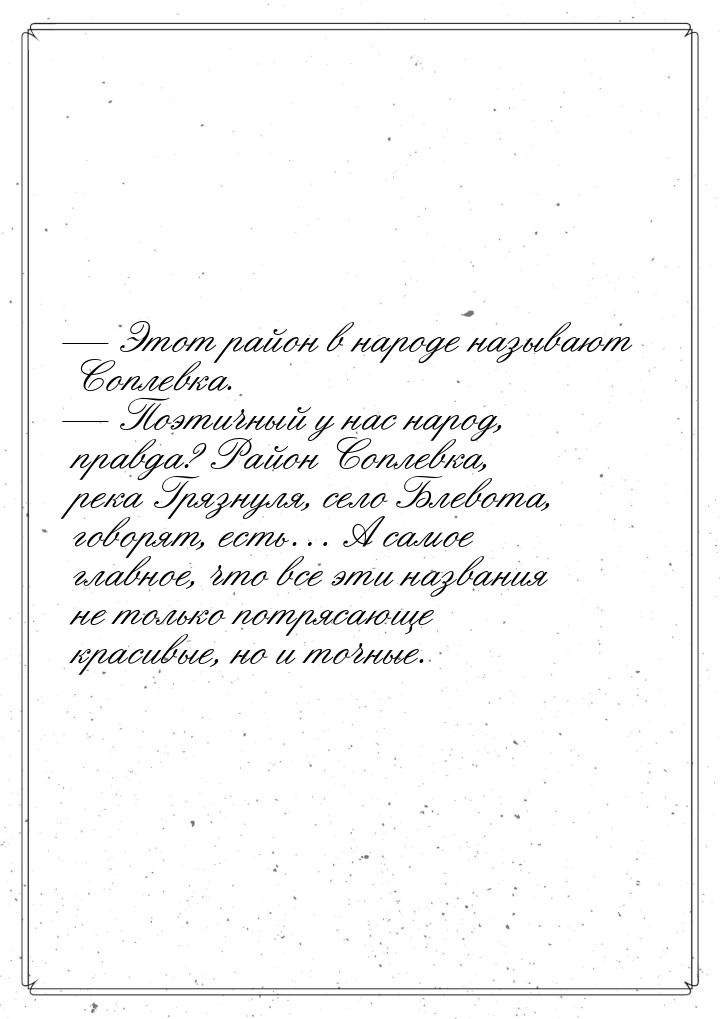 — Этот район в народе называют Соплевка.
— Поэтичный у нас народ, правда? Район Соплевка, река Грязнуля, село Блевота, говорят, есть… А самое главное, что все эти названия не только потрясающе красивые, но и точные.